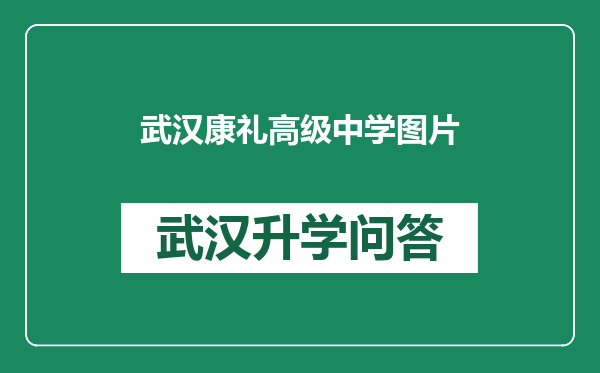 武汉康礼高级中学图片

武汉升学问答